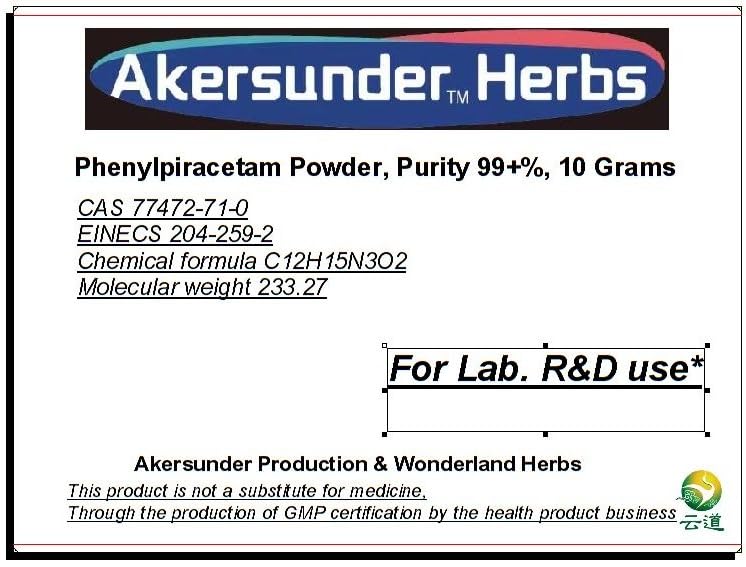 Akersunder™ Herbs

Phenylpiracetam Powder, Purity 99+%, 10 Grams

CAS 77472-71-0
EINECS 204-259-2
Chemical formula C12H15N3O2
Molecular weight 233.27

For Lab. R&D use*

Akersunder Production & Wonderland Herbs

This product is not a substitute for medicine,
Through the production of GMP certification by the health product business

云道